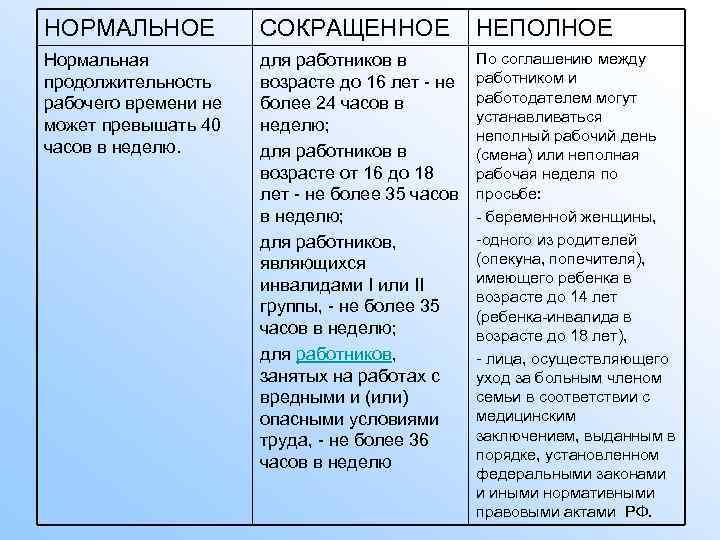 | НОРМАЛЬНОЕ | СОКРАЩЕННОЕ | НЕПОЛНОЕ |
|---|---|---|
| Нормальная продолжительность рабочего времени не может превышать 40 часов в неделю. | для работников в возрасте до 16 лет - не более 24 часов в неделю; для работников в возрасте от 16 до 18 лет - не более 35 часов в неделю; для работников, являющихся инвалидами I или II группы, - не более 35 часов в неделю; для работников, занятых на работах с вредными и (или) опасными условиями труда, - не более 36 часов в неделю | По соглашению между работником и работодателем могут устанавливаться неполный рабочий день (смена) или неполная рабочая неделя по просьбе: - беременной женщины, -одного из родителей (опекуна, попечителя), имеющего ребенка в возрасте до 14 лет (ребенка-инвалида в возрасте до 18 лет), - лица, осуществляющего уход за больным членом семьи в соответствии с медицинским заключением, выданным в порядке, установленном федеральными законами и иными нормативными правовыми актами РФ. |